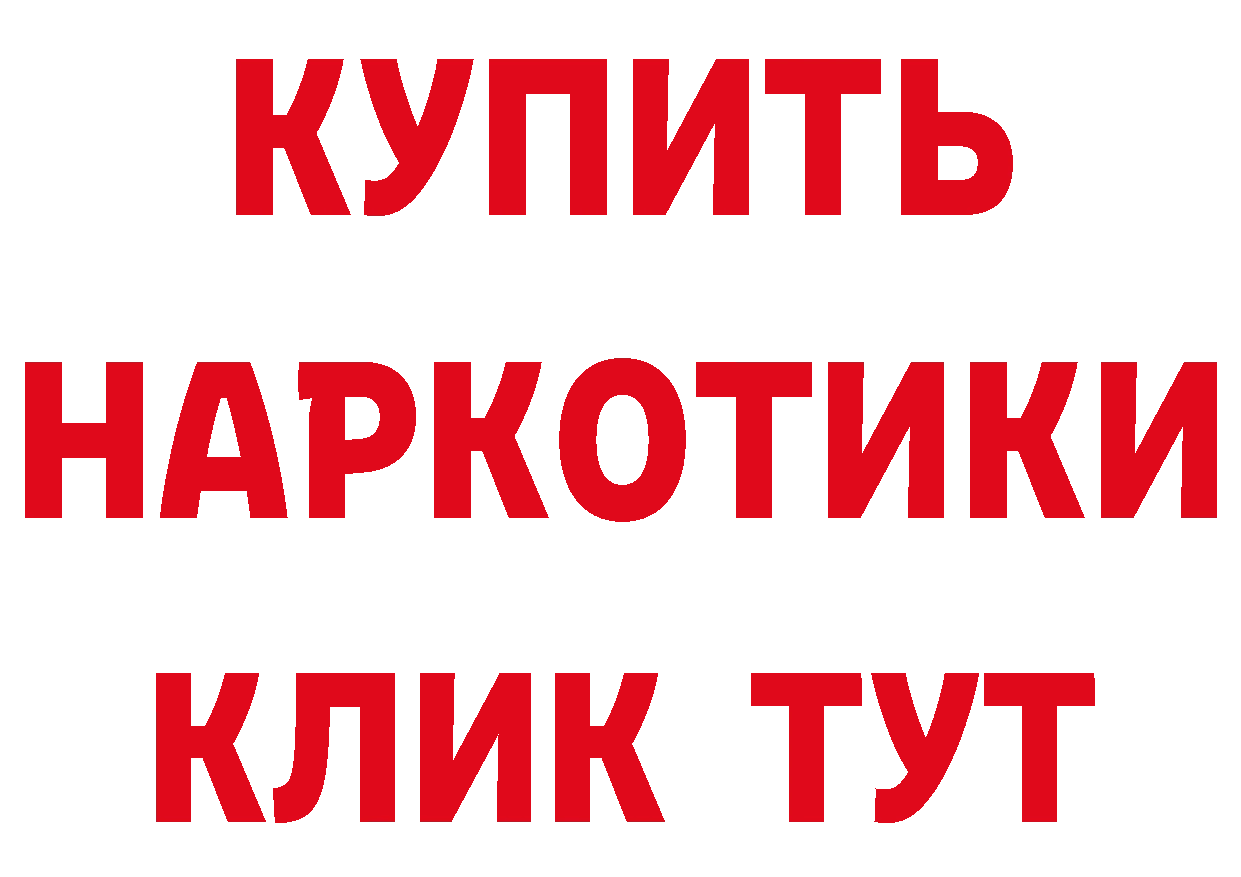 КУПИТЬ НАРКОТИКИ КЛИК ТУТ